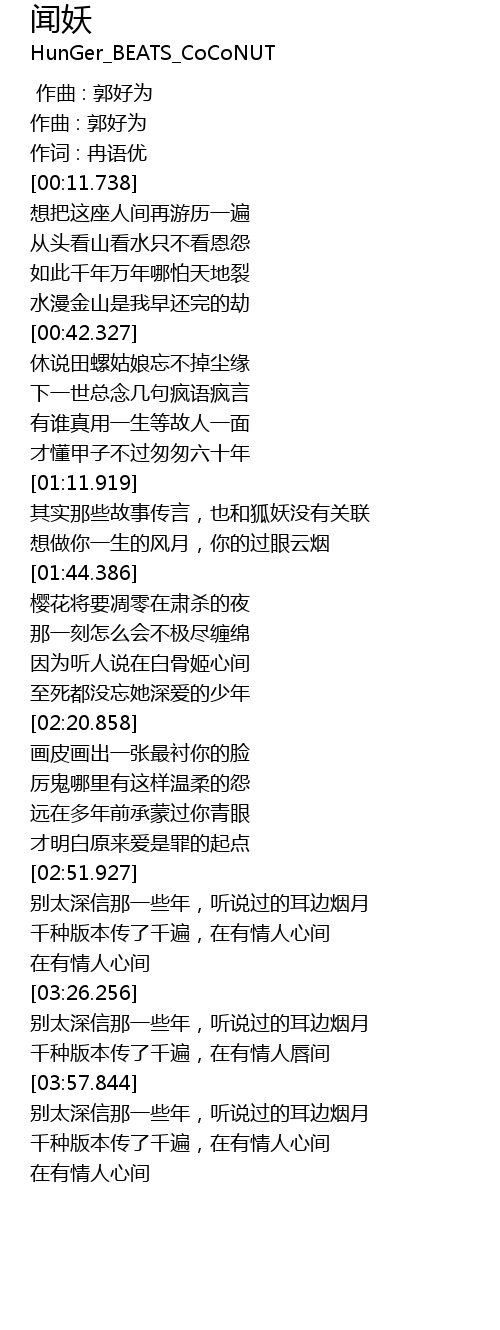 闻妖
HunGer_BEATS_CoCoNUT

作曲 : 郭好为
作曲 : 郭好为
作词 : 冉语优
[00:11.738]
想把这座人间再游历一遍
从头看山看水只不看恩怨
如此千年万年哪怕天地裂
水漫金山是我早还完的劫
[00:42.327]
休说田螺姑娘忘不掉尘缘
下一世总念几句疯语疯言
有谁真用一生等故人一面
才懂甲子不过匆匆六十年
[01:11.919]
其实那些故事传言，也和狐妖没有关联
想做你一生的风月，你的过眼云烟
[01:44.386]
樱花将要凋零在肃杀的夜
那一刻怎么会不极尽缠绵
因为听人说在白骨姬心间
至死都没忘她深爱的少年
[02:20.858]
画皮画出一张最衬你的脸
厉鬼哪里有这样温柔的怨
远在多年前承蒙过你青眼
才明白原来爱是罪的起点
[02:51.927]
别太深信那一些年，听说过的耳边烟月
千种版本传了千遍，在有情人心间
在有情人心间
[03:26.256]
别太深信那一些年，听说过的耳边烟月
千种版本传了千遍，在有情人唇间
[03:57.844]
别太深信那一些年，听说过的耳边烟月
千种版本传了千遍，在有情人心间
在有情人心间